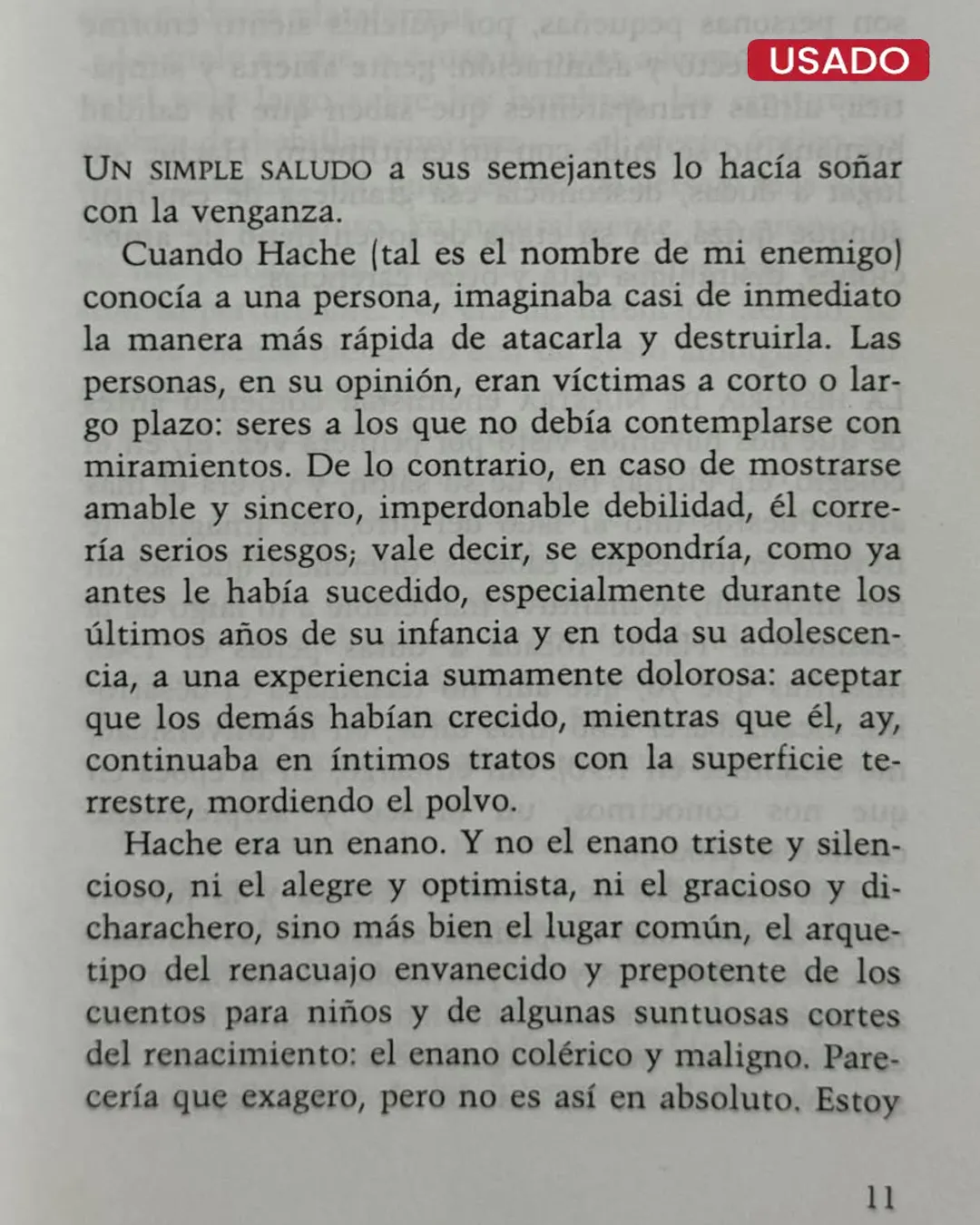 USADO

UN SIMPLE SALUDO a sus semejantes lo hacía soñar con la venganza.

Cuando Hache (tal es el nombre de mi enemigo) conocía a una persona, imaginaba casi de inmediato la manera más rápida de atacarla y destruirla. Las personas, en su opinión, eran víctimas a corto o largo plazo: seres a los que no debía contemplarse con miramientos. De lo contrario, en caso de mostrarse amable y sincero, imperdonable debilidad, él correría serios riesgos; vale decir, se expondría, como ya antes le había sucedido, especialmente durante los últimos años de su infancia y en toda su adolescencia, a una experiencia sumamente dolorosa: aceptar que los demás habían crecido, mientras que él, ay, continuaba en íntimos tratos con la superficie terrestre, mordiendo el polvo.

Hache era un enano. Y no el enano triste y silencioso, ni el alegre y optimista, ni el gracioso y dicharachero, sino más bien el lugar común, el arquetipo del renacuajo envanecido y prepotente de los cuentos para niños y de algunas suntuosas cortes del renacimiento: el enano colérico y maligno. Parecería que exagero, pero no es así en absoluto. Estoy

11